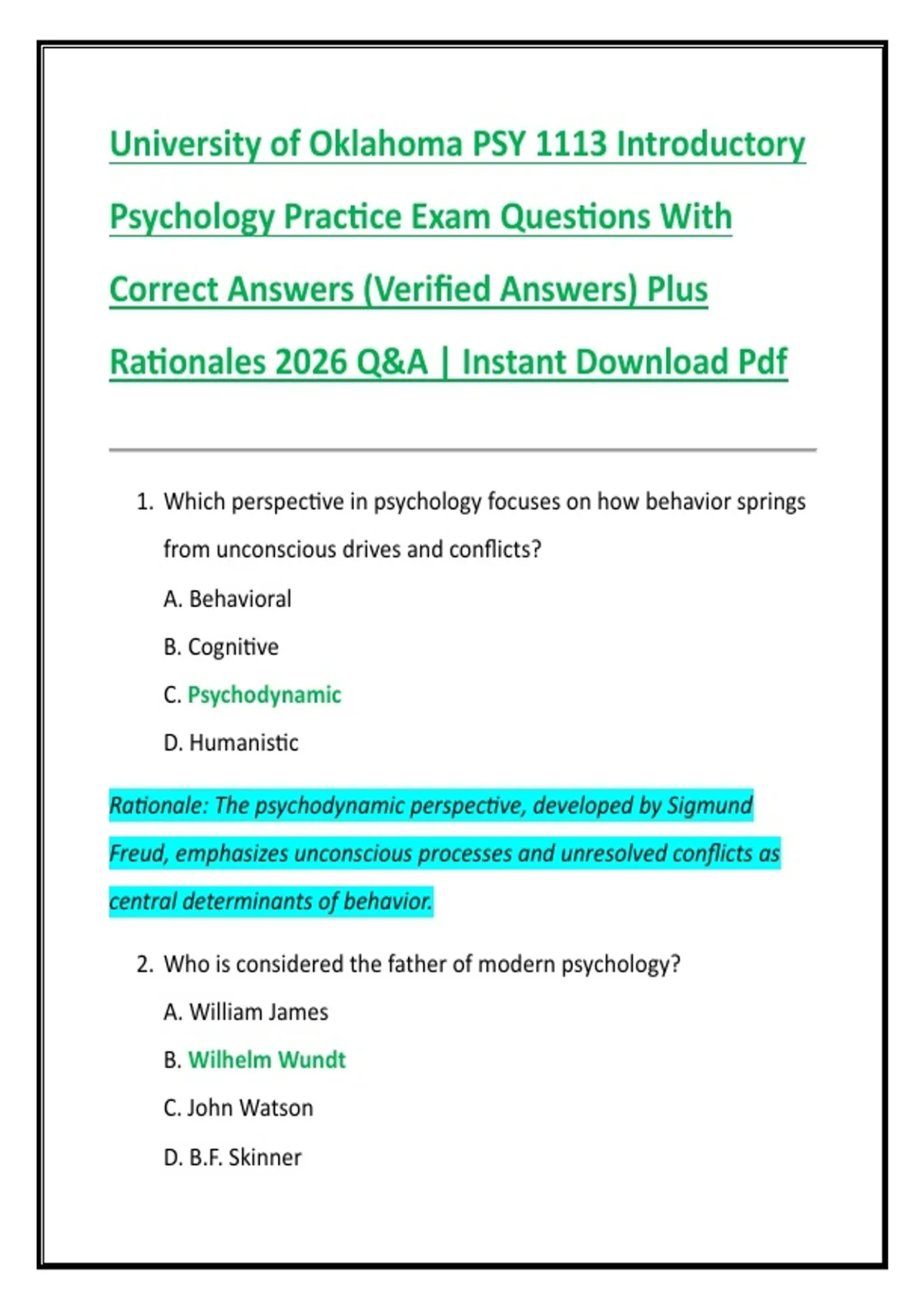 University of Oklahoma PSY 1113 Introductory Psychology Practice Exam Questions With Correct Answers (Verified Answers) Plus Rationales 2026 Q&A | Instant Download Pdf

1. Which perspective in psychology focuses on how behavior springs from unconscious drives and conflicts?

A. Behavioral

B. Cognitive

C. Psychodynamic

D. Humanistic

Rationale: The psychodynamic perspective, developed by Sigmund Freud, emphasizes unconscious processes and unresolved conflicts as central determinants of behavior.

2. Who is considered the father of modern psychology?

A. William James

B. Wilhelm Wundt

C. John Watson

D. B.F. Skinner